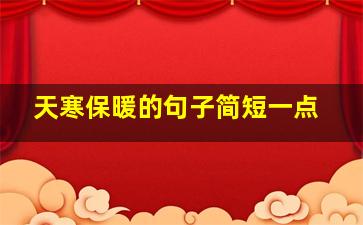 天寒保暖的句子简短一点